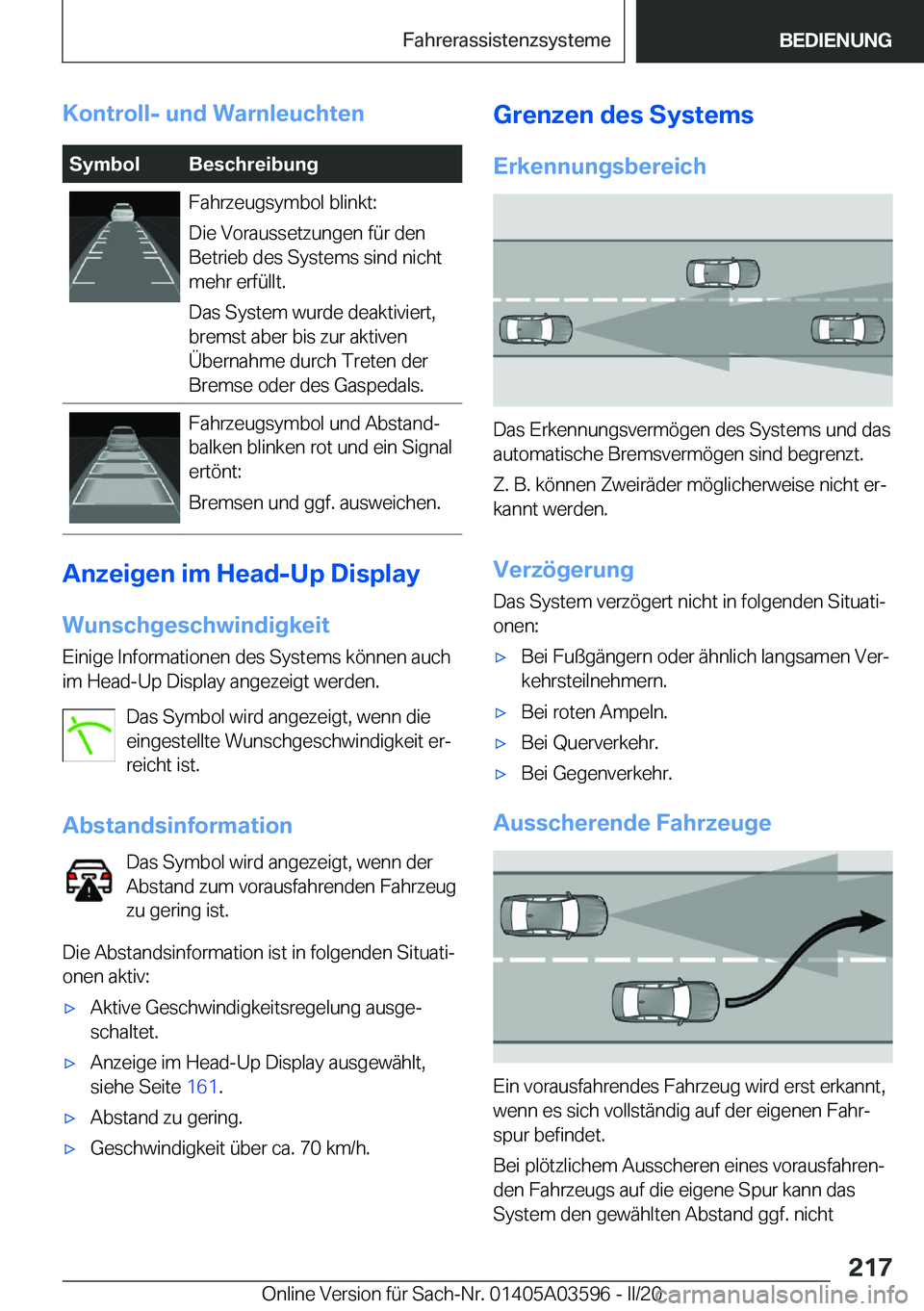 Fahrerassistenzsysteme BEDIENUNG

Kontroll- und Warnleuchten

| Symbol | Beschreibung |
|---|---|
| | Fahrzeugsymbol blinkt: Die Voraussetzungen für den Betrieb des Systems sind nicht mehr erfüllt. Das System wurde deaktiviert, bremst aber bis zur aktiven Übernahme durch Treten der Bremse oder des Gaspedals. |
| | Fahrzeugsymbol und Abstandbalken blinken rot und ein Signal ertönt: Bremsen und ggf. ausweichen. |

Anzeigen im Head-Up Display

Wunschgeschwindigkeit

Einige Informationen des Systems können auch im Head-Up Display angezeigt werden.

Das Symbol wird angezeigt, wenn die eingestellte Wunschgeschwindigkeit erreicht ist.

Abstandsinformation

Das Symbol wird angezeigt, wenn der Abstand zum vorausfahrenden Fahrzeug zu gering ist.

Die Abstandsinformation ist in folgenden Situationen aktiv:

▷ Aktive Geschwindigkeitsregelung ausgeschaltet.

▷ Anzeige im Head-Up Display ausgewählt, siehe Seite 161.

▷ Abstand zu gering.

▷ Geschwindigkeit über ca. 70 km/h.

Grenzen des Systems

Erkennungsbereich

Das Erkennungsvermögen des Systems und das automatische Bremsvermögen sind begrenzt.

Z. B. können Zweiräder möglicherweise nicht erkannt werden.

Verzögerung

Das System verzögert nicht in folgenden Situationen:

▷ Bei Fußgängern oder ähnlich langsamen Verkehrsteilnehmern.

▷ Bei roten Ampeln.

▷ Bei Querverkehr.

▷ Bei Gegenverkehr.

Ausscherende Fahrzeuge

Ein vorausfahrendes Fahrzeug wird erst erkannt, wenn es sich vollständig auf der eigenen Fahrspur befindet.

Bei plötzlichem Ausscheren eines vorausfahrenden Fahrzeugs auf die eigene Spur kann das System den gewählten Abstand ggf. nicht

217

Online Version für Sach-Nr. 01405A03596 - II/20 carmanualsonline.info